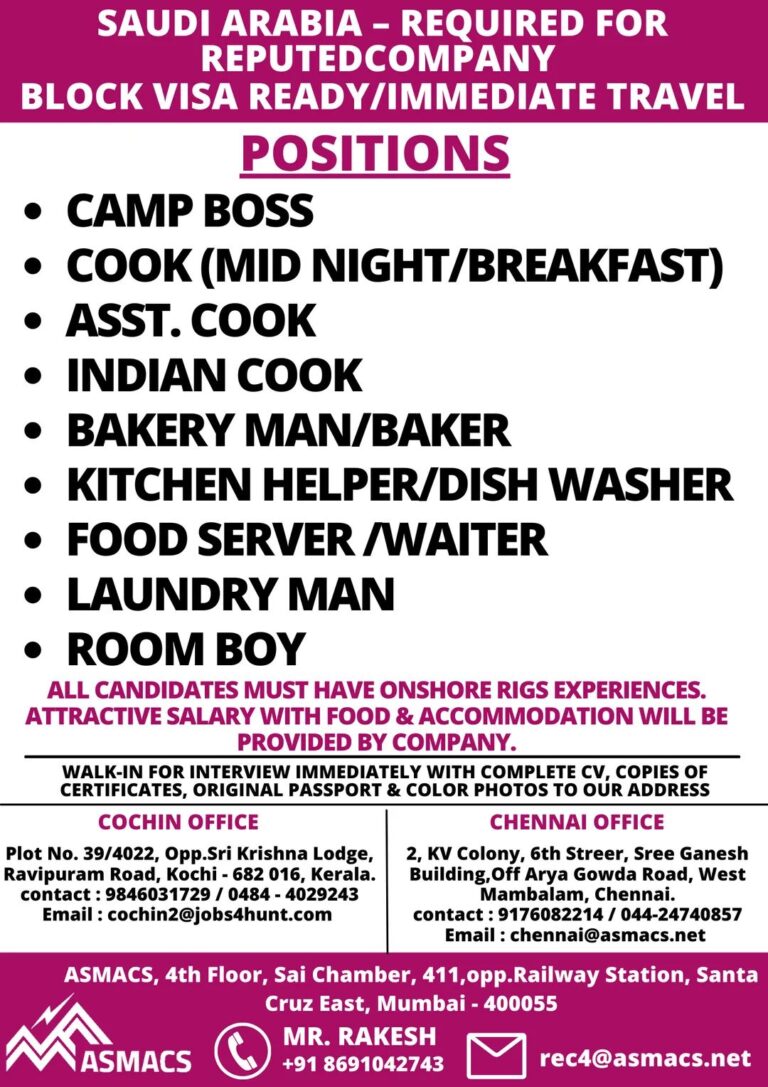 SAUDI ARABIA – REQUIRED FOR REPUTEDCOMPANY
BLOCK VISA READY/IMMEDIATE TRAVEL

POSITIONS

• CAMP BOSS
• COOK (MID NIGHT/BREAKFAST)
• ASST. COOK
• INDIAN COOK
• BAKERY MAN/BAKER
• KITCHEN HELPER/DISH WASHER
• FOOD SERVER /WAITER
• LAUNDRY MAN
• ROOM BOY

ALL CANDIDATES MUST HAVE ONSHORE RIGS EXPERIENCES. ATTRACTIVE SALARY WITH FOOD & ACCOMMODATION WILL BE PROVIDED BY COMPANY.

WALK-IN FOR INTERVIEW IMMEDIATELY WITH COMPLETE CV, COPIES OF CERTIFICATES, ORIGINAL PASSPORT & COLOR PHOTOS TO OUR ADDRESS

COCHIN OFFICE

Plot No. 39/4022, Opp.Sri Krishna Lodge, Ravipuram Road, Kochi - 682 016, Kerala.
contact : 9846031729 / 0484 - 4029243
Email : cochin2@jobs4hunt.com

CHENNAI OFFICE

2, KV Colony, 6th Streer, Sree Ganesh Building,Off Arya Gowda Road, West Mambalam, Chennai.
contact : 9176082214 / 044-24740857
Email : chennai@asmacs.net

ASMACS, 4th Floor, Sai Chamber, 411,opp.Railway Station, Santa Cruz East, Mumbai - 400055

ASMACS

MR. RAKESH
+91 8691042743

rec4@asmacs.net